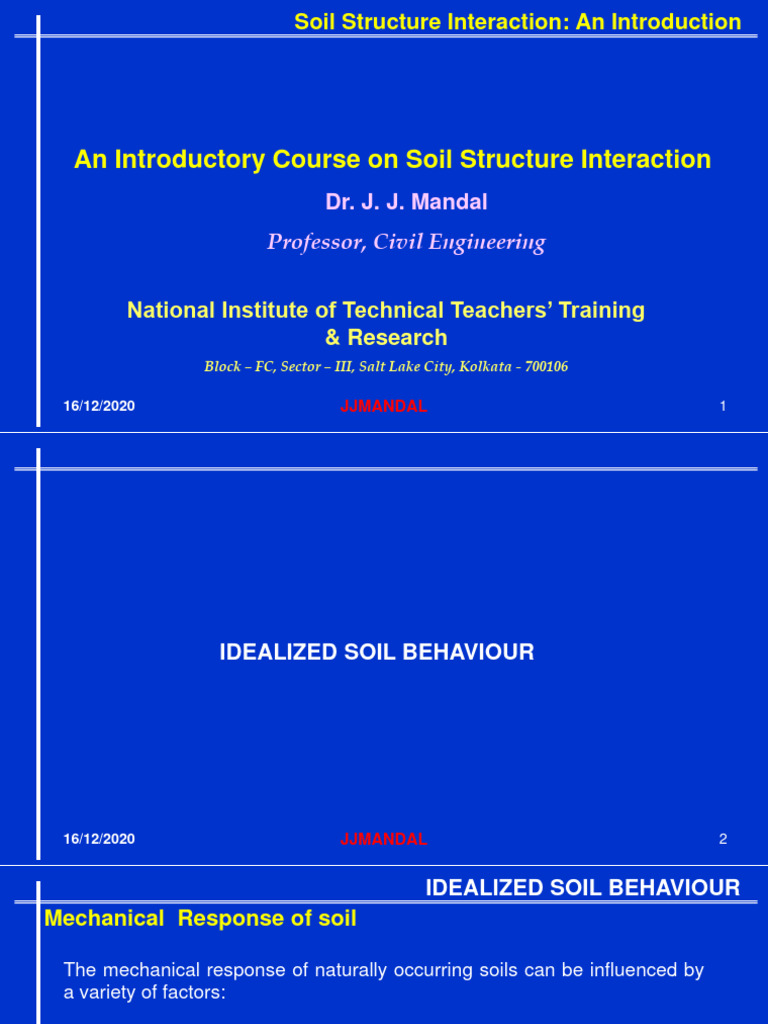 Soil Structure Interaction: An Introduction

An Introductory Course on Soil Structure Interaction

Dr. J. J. Mandal

Professor, Civil Engineering

National Institute of Technical Teachers' Training & Research

Block – FC, Sector – III, Salt Lake City, Kolkata - 700106

16/12/2020 JJMANDAL 1

IDEALIZED SOIL BEHAVIOUR

16/12/2020 JJMANDAL 2

IDEALIZED SOIL BEHAVIOUR

Mechanical Response of soil

The mechanical response of naturally occurring soils can be influenced by a variety of factors: